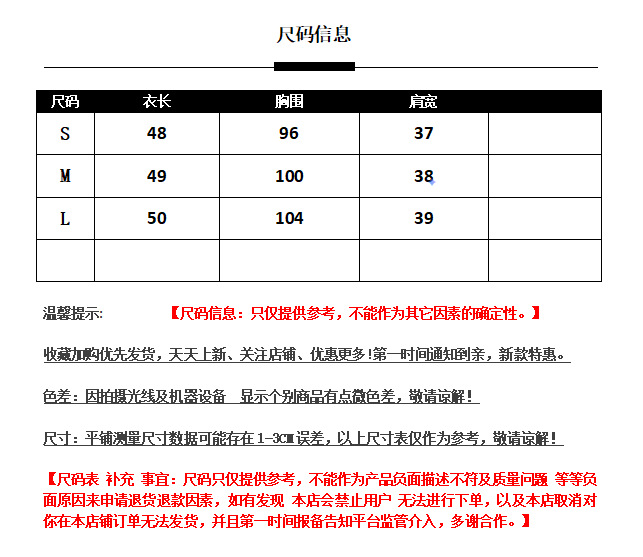 尺码信息

| 尺码 | 衣长 | 胸围 | 肩宽 |  |
|---|---|---|---|---|
| S | 48 | 96 | 37 |  |
| M | 49 | 100 | 38 |  |
| L | 50 | 104 | 39 |  |
|  |  |  |  |  |

温馨提示: 【尺码信息：只仅提供参考，不能作为其它因素的确定性。】

收藏加购优先发货，天天上新、关注店铺、优惠更多!第一时间通知到亲，新款特惠。

色差：因拍摄光线及机器设备 显示个别商品有点微色差，敬请谅解！

尺寸：平铺测量尺寸数据可能存在1-3CM误差，以上尺寸表仅作为参考，敬请谅解！

【尺码表 补充 事宜：尺码只仅提供参考，不能作为产品负面描述不符及质量问题 等等负面原因来申请退货退款因素，如有发现 本店会禁止用户 无法进行下单，以及本店取消对你在本店铺订单无法发货，并且第一时间报备告知平台监管介入，多谢合作。】